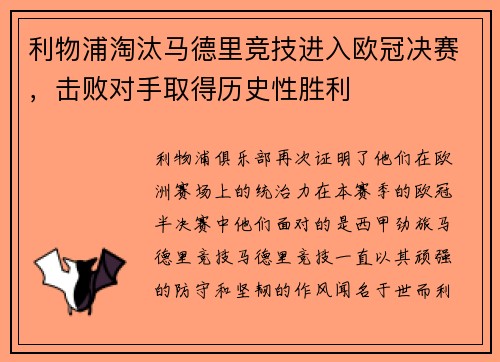 利物浦淘汰马德里竞技进入欧冠决赛，击败对手取得历史性胜利

利物浦俱乐部再次证明了他们在欧洲赛场上的统治力在本赛季的欧冠半决赛中他们面对的是西甲劲旅马德里竞技马德里竞技一直以其顽强的防守和坚韧的作风闻名于世而利